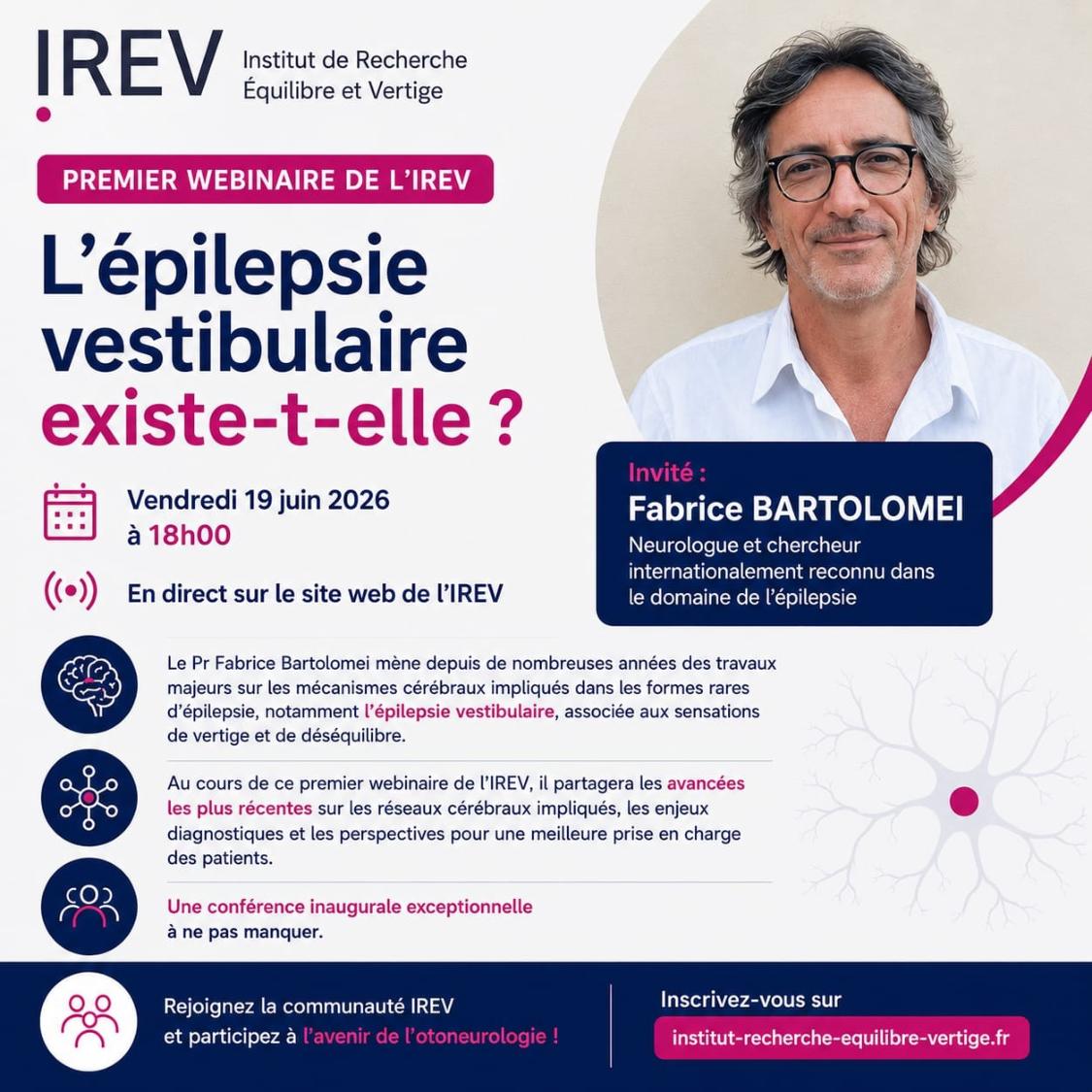 IREV Institut de Recherche Équilibre et Vertige

PREMIER WEBINAIRE DE L'IREV

L'épilepsie vestibulaire existe-t-elle ?

Vendredi 19 juin 2026 à 18h00

En direct sur le site web de l'IREV

Invité :
Fabrice BARTOLOMEI
Neurologue et chercheur internationalement reconnu dans le domaine de l'épilepsie

Le Pr Fabrice Bartolomei mène depuis de nombreuses années des travaux majeurs sur les mécanismes cérébraux impliqués dans les formes rares d'épilepsie, notamment l'épilepsie vestibulaire, associée aux sensations de vertige et de déséquilibre.

Au cours de ce premier webinaire de l'IREV, il partagera les avancées les plus récentes sur les réseaux cérébraux impliqués, les enjeux diagnostiques et les perspectives pour une meilleure prise en charge des patients.

Une conférence inaugurale exceptionnelle à ne pas manquer.

Rejoignez la communauté IREV et participez à l'avenir de l'otoneurologie !

Inscrivez-vous sur
institut-recherche-equilibre-vertige.fr